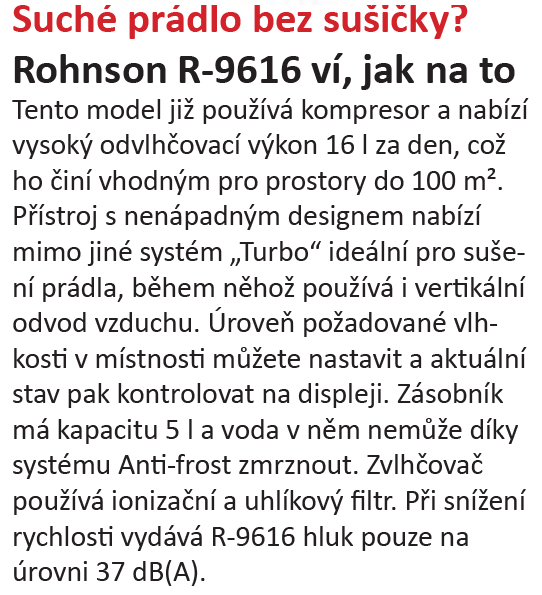 Suché prádlo bez sušičky?

Rohnson R-9616 ví, jak na to

Tento model již používá kompresor a nabízí vysoký odvlhčovací výkon 16 l za den, což ho činí vhodným pro prostory do 100 m². Přístroj s nenápadným designem nabízí mimo jiné systém „Turbo“ ideální pro sušení prádla, během něhož používá i vertikální odvod vzduchu. Úroveň požadované vlhkosti v místnosti můžete nastavit a aktuální stav pak kontrolovat na displeji. Zásobník má kapacitu 5 l a voda v něm nemůže díky systému Anti-frost zmrznout. Zvlhčovač používá ionizační a uhlíkový filtr. Při snížení rychlosti vydává R-9616 hluk pouze na úrovni 37 dB(A).